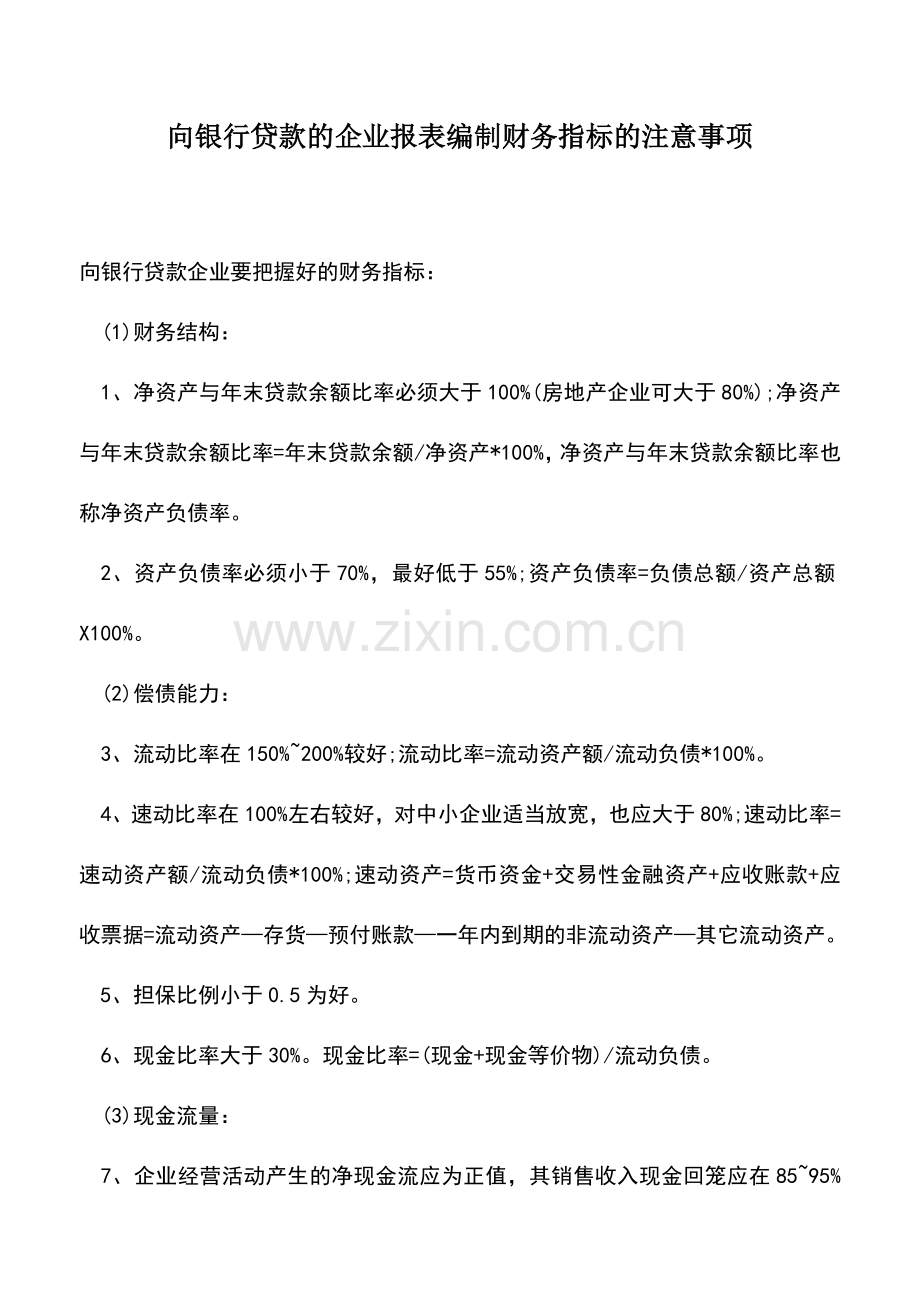 向银行贷款的企业报表编制财务指标的注意事项

向银行贷款企业要把握好的财务指标：

(1)财务结构：

1、净资产与年末贷款余额比率必须大于100%(房地产企业可大于80%);净资产与年末贷款余额比率=年末贷款余额/净资产*100%，净资产与年末贷款余额比率也称净资产负债率。

2、资产负债率必须小于70%，最好低于55%;资产负债率=负债总额/资产总额X100%。

www.zixin.com.cn

(2)偿债能力：

3、流动比率在150%~200%较好;流动比率=流动资产额/流动负债*100%。

4、速动比率在100%左右较好，对中小企业适当放宽，也应大于80%;速动比率=速动资产额/流动负债*100%;速动资产=货币资金+交易性金融资产+应收账款+应收票据=流动资产—存货—预付账款—一年内到期的非流动资产—其它流动资产。

5、担保比例小于0.5为好。

6、现金比率大于30%。现金比率=(现金+现金等价物)/流动负债。

(3)现金流量：

7、企业经营活动产生的净现金流应为正值，其销售收入现金回笼应在85~95%